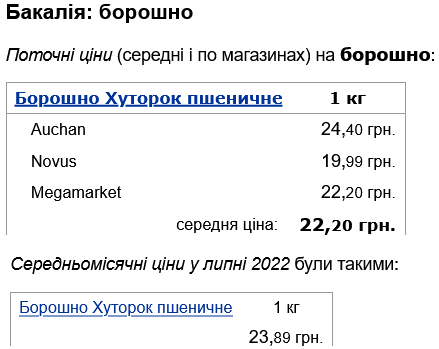 Бакалія: борошно

Поточні ціни (середні і по магазинах) на борошно:

| Борошно Хуторок пшеничне | 1 кг |
|---|---|
| Auchan | 24,40 грн. |
| Novus | 19,99 грн. |
| Megamarket | 22,20 грн. |
| середня ціна: | 22,20 грн. |

Середньомісячні ціни у липні 2022 були такими:

| Борошно Хуторок пшеничне | 1 кг |
|---|---|
| | 23,89 грн. |